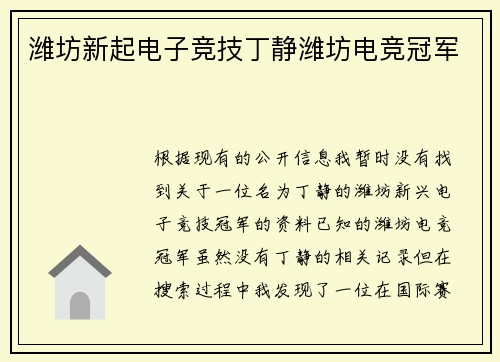 潍坊新起电子竞技丁静潍坊电竞冠军

根据现有的公开信息我暂时没有找到关于一位名为丁静的潍坊新兴电子竞技冠军的资料已知的潍坊电竞冠军虽然没有丁静的相关记录但在搜索过程中我发现了一位在国际赛